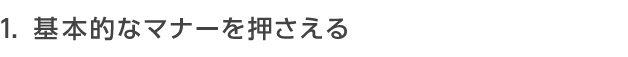 1. 基本的なマナーを押さえる